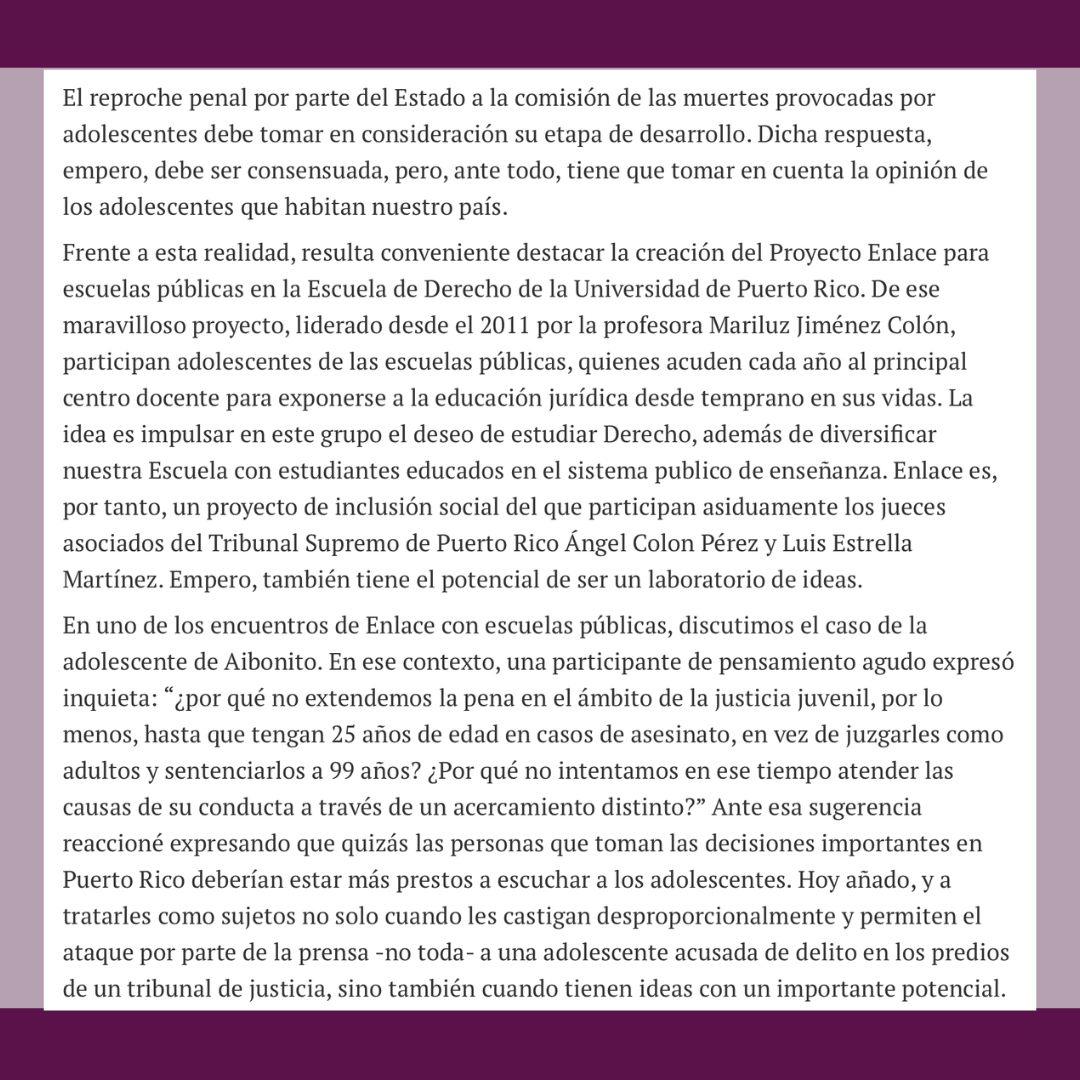 El reproche penal por parte del Estado a la comisión de las muertes provocadas por adolescentes debe tomar en consideración su etapa de desarrollo. Dicha respuesta, empero, debe ser consensuada, pero, ante todo, tiene que tomar en cuenta la opinión de los adolescentes que habitan nuestro país.

Frente a esta realidad, resulta conveniente destacar la creación del Proyecto Enlace para escuelas públicas en la Escuela de Derecho de la Universidad de Puerto Rico. De ese maravilloso proyecto, liderado desde el 2011 por la profesora Mariluz Jiménez Colón, participan adolescentes de las escuelas públicas, quienes acuden cada año al principal centro docente para exponerse a la educación jurídica desde temprano en sus vidas. La idea es impulsar en este grupo el deseo de estudiar Derecho, además de diversificar nuestra Escuela con estudiantes educados en el sistema publico de enseñanza. Enlace es, por tanto, un proyecto de inclusión social del que participan asiduamente los jueces asociados del Tribunal Supremo de Puerto Rico Ángel Colon Pérez y Luis Estrella Martínez. Empero, también tiene el potencial de ser un laboratorio de ideas.

En uno de los encuentros de Enlace con escuelas públicas, discutimos el caso de la adolescente de Aibonito. En ese contexto, una participante de pensamiento agudo expresó inquieta: “¿por qué no extendemos la pena en el ámbito de la justicia juvenil, por lo menos, hasta que tengan 25 años de edad en casos de asesinato, en vez de juzgarles como adultos y sentenciarlos a 99 años? ¿Por qué no intentamos en ese tiempo atender las causas de su conducta a través de un acercamiento distinto?” Ante esa sugerencia reaccioné expresando que quizás las personas que toman las decisiones importantes en Puerto Rico deberían estar más prestos a escuchar a los adolescentes. Hoy añado, y a tratarles como sujetos no solo cuando les castigan desproporcionalmente y permiten el ataque por parte de la prensa -no toda- a una adolescente acusada de delito en los predios de un tribunal de justicia, sino también cuando tienen ideas con un importante potencial.